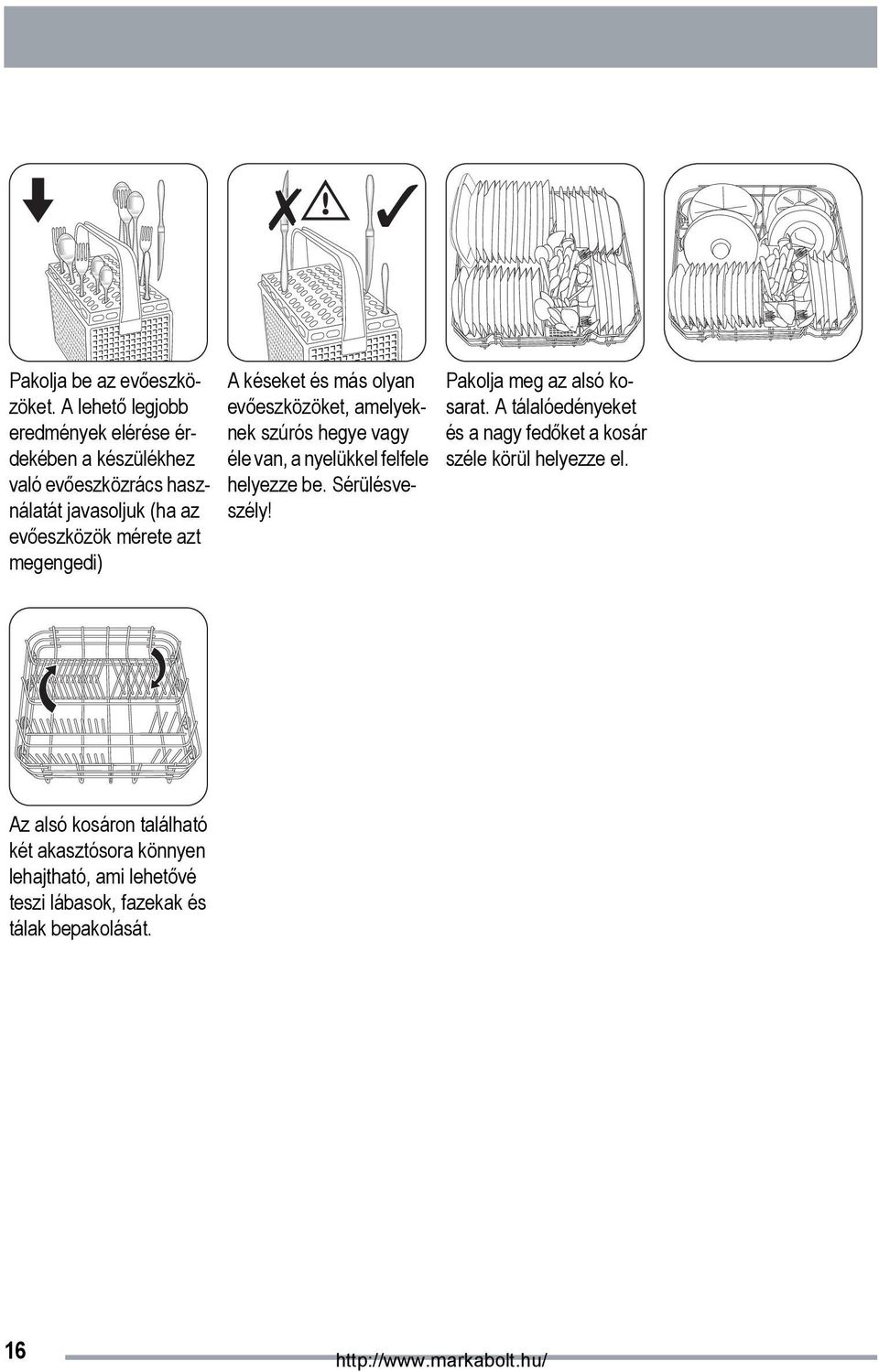 Pakolja be az evőeszközöket. A lehető legjobb eredmények elérése érdekében a készülékhez való evőeszközrács használatát javasoljuk (ha az evőeszközök mérete azt megengedi)

A késeket és más olyan evőeszközöket, amelyeknek szúrós hegye vagy éle van, a nyelükkel felfele helyezze be. Sérülésveszély!

Pakolja meg az alsó kosarat. A tálalóedényeket és a nagy fedőket a kosár széle körül helyezze el.

Az alsó kosáron található két akasztósora könnyen lehajtható, ami lehetővé teszi lábasok, fazekak és tálak bepakolását.

16

http://www.markabolt.hu/